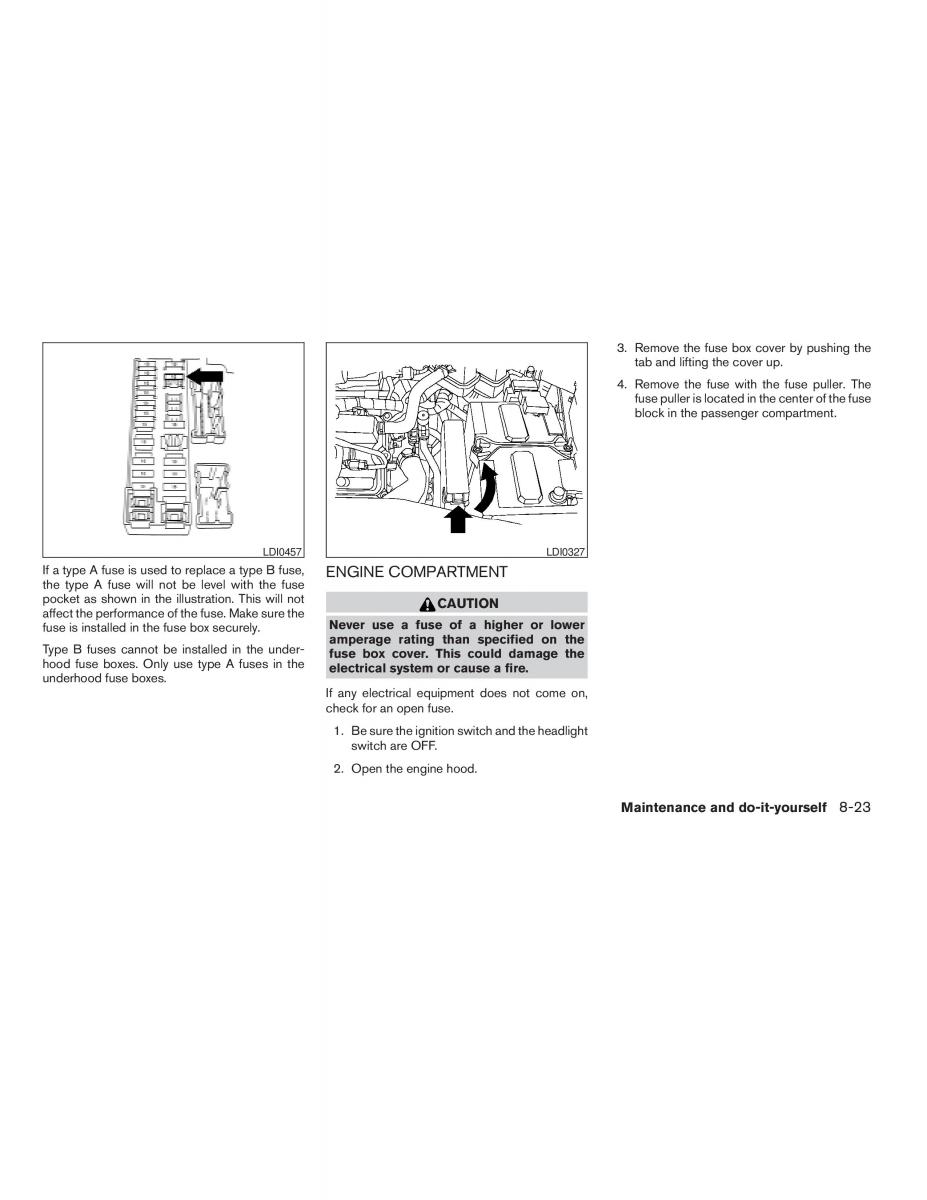 LDI0457

If a type A fuse is used to replace a type B fuse, the type A fuse will not be level with the fuse pocket as shown in the illustration. This will not affect the performance of the fuse. Make sure the fuse is installed in the fuse box securely.

Type B fuses cannot be installed in the underhood fuse boxes. Only use type A fuses in the underhood fuse boxes.

LDI0327

ENGINE COMPARTMENT

CAUTION

Never use a fuse of a higher or lower amperage rating than specified on the fuse box cover. This could damage the electrical system or cause a fire.

If any electrical equipment does not come on, check for an open fuse.

1. Be sure the ignition switch and the headlight switch are OFF.

2. Open the engine hood.

3. Remove the fuse box cover by pushing the tab and lifting the cover up.

4. Remove the fuse with the fuse puller. The fuse puller is located in the center of the fuse block in the passenger compartment.

Maintenance and do-it-yourself 8-23